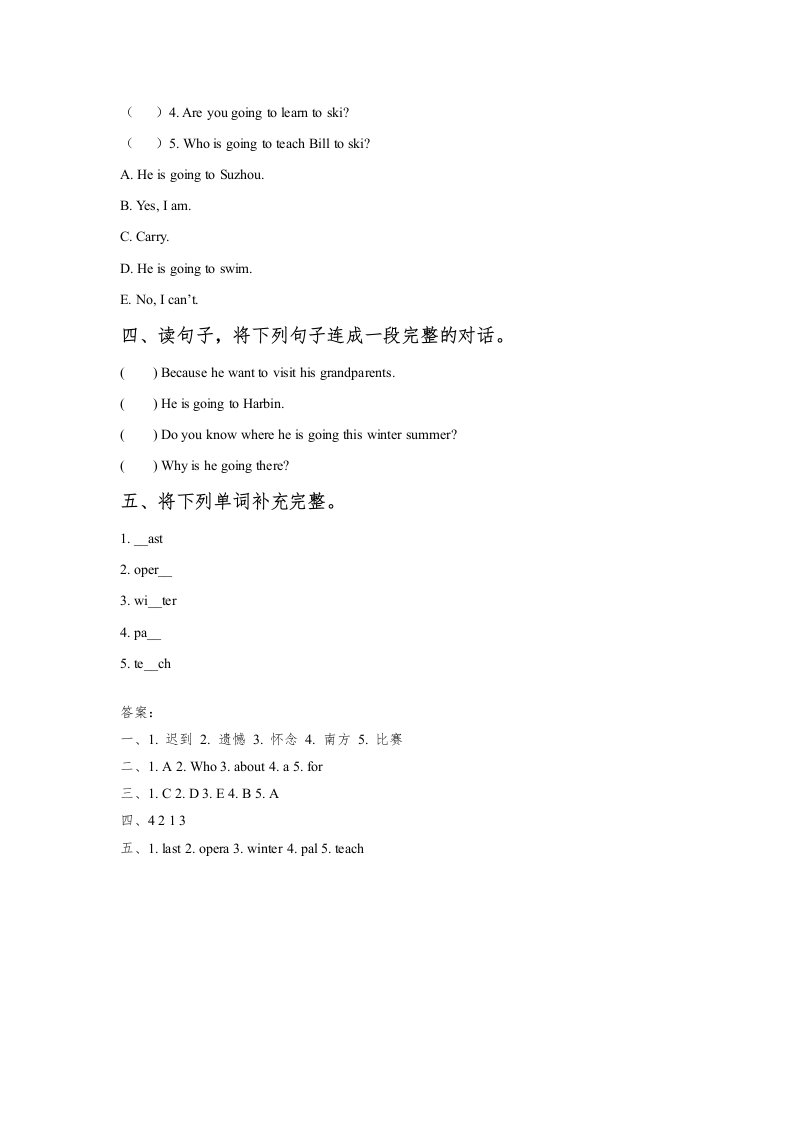 （　）4. Are you going to learn to ski?

（　）5. Who is going to teach Bill to ski?

A. He is going to Suzhou.

B. Yes, I am.

C. Carry.

D. He is going to swim.

E. No, I can't.

四、读句子，将下列句子连成一段完整的对话。

(　　) Because he want to visit his grandparents.

(　　) He is going to Harbin.

(　　) Do you know where he is going this winter summer?

(　　) Why is he going there?

五、将下列单词补充完整。

1. __ast

2. oper__

3. wi__ter

4. pa__

5. te__ch

答案：

一、1. 迟到 2. 遗憾 3. 怀念 4. 南方 5. 比赛

二、1. A 2. Who 3. about 4. a 5. for

三、1. C 2. D 3. E 4. B 5. A

四、4 2 1 3

五、1. last 2. opera 3. winter 4. pal 5. teach